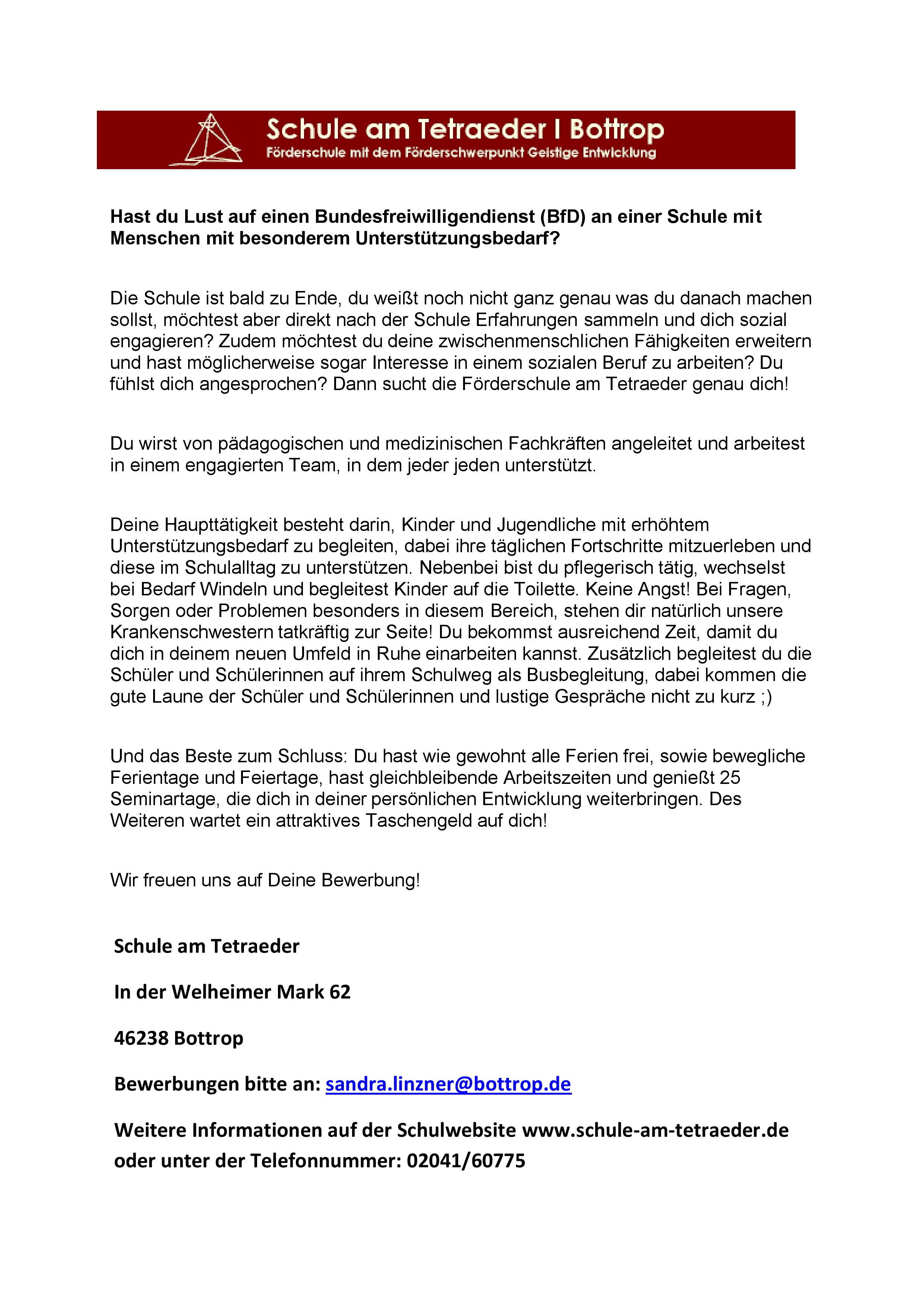 Schule am Tetraeder I Bottrop
Förderschule mit dem Förderschwerpunkt Geistige Entwicklung

Hast du Lust auf einen Bundesfreiwilligendienst (BfD) an einer Schule mit Menschen mit besonderem Unterstützungsbedarf?

Die Schule ist bald zu Ende, du weißt noch nicht ganz genau was du danach machen sollst, möchtest aber direkt nach der Schule Erfahrungen sammeln und dich sozial engagieren? Zudem möchtest du deine zwischenmenschlichen Fähigkeiten erweitern und hast möglicherweise sogar Interesse in einem sozialen Beruf zu arbeiten? Du fühlst dich angesprochen? Dann sucht die Förderschule am Tetraeder genau dich!

Du wirst von pädagogischen und medizinischen Fachkräften angeleitet und arbeitest in einem engagierten Team, in dem jeder jeden unterstützt.

Deine Haupttätigkeit besteht darin, Kinder und Jugendliche mit erhöhtem Unterstützungsbedarf zu begleiten, dabei ihre täglichen Fortschritte mitzuerleben und diese im Schulalltag zu unterstützen. Nebenbei bist du pflegerisch tätig, wechselst bei Bedarf Windeln und begleitest Kinder auf die Toilette. Keine Angst! Bei Fragen, Sorgen oder Problemen besonders in diesem Bereich, stehen dir natürlich unsere Krankenschwestern tatkräftig zur Seite! Du bekommst ausreichend Zeit, damit du dich in deinem neuen Umfeld in Ruhe einarbeiten kannst. Zusätzlich begleitest du die Schüler und Schülerinnen auf ihrem Schulweg als Busbegleitung, dabei kommen die gute Laune der Schüler und Schülerinnen und lustige Gespräche nicht zu kurz ;)

Und das Beste zum Schluss: Du hast wie gewohnt alle Ferien frei, sowie bewegliche Ferientage und Feiertage, hast gleichbleibende Arbeitszeiten und genießt 25 Seminartage, die dich in deiner persönlichen Entwicklung weiterbringen. Des Weiteren wartet ein attraktives Taschengeld auf dich!

Wir freuen uns auf Deine Bewerbung!

Schule am Tetraeder

In der Welheimer Mark 62

46238 Bottrop

Bewerbungen bitte an: sandra.linzner@bottrop.de

Weitere Informationen auf der Schulwebsite www.schule-am-tetraeder.de oder unter der Telefonnummer: 02041/60775